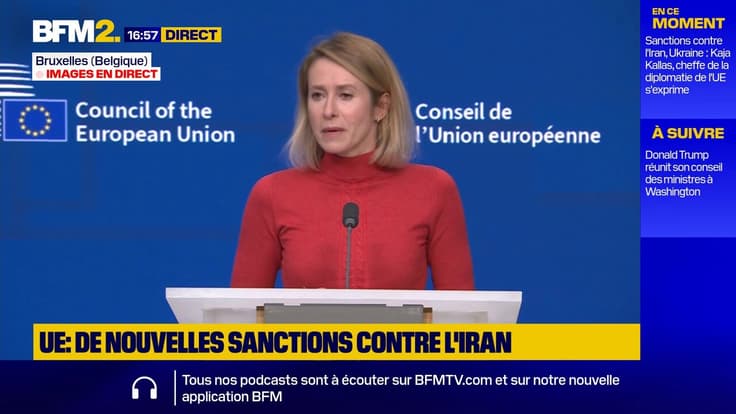 BFM2. 16:57 DIRECT

Bruxelles (Belgique)
IMAGES EN DIRECT

Council of the European Union

Conseil de l'Union européenne

EN CE MOMENT
Sanctions contre l'Iran, Ukraine : Kaja Kallas, cheffe de la diplomatie de l'UE s'exprime

À SUIVRE
Donald Trump réunit son conseil des ministres à Washington

UE: DE NOUVELLES SANCTIONS CONTRE L'IRAN

Tous nos podcasts sont à écouter sur BFMTV.com et sur notre nouvelle application BFM